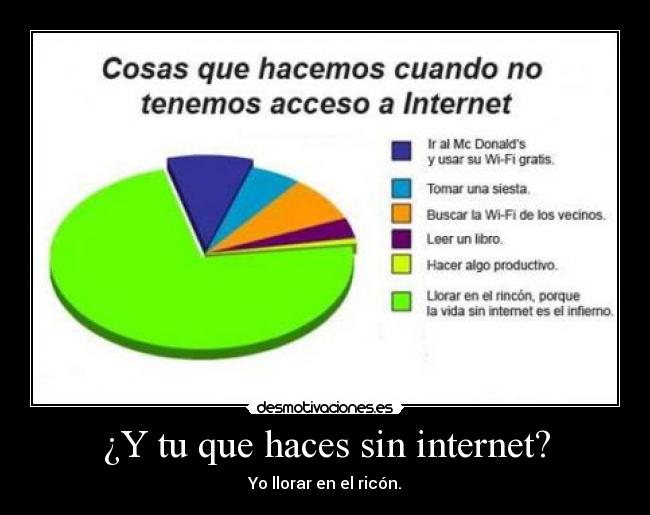 Cosas que hacemos cuando no tenemos acceso a Internet

Ir al Mc Donald's y usar su Wi-Fi gratis.

Tomar una siesta.

Buscar la Wi-Fi de los vecinos.

Leer un libro.

Hacer algo productivo.

Llorar en el rincón, porque la vida sin internet es el infierno.

desmotivaciones.es

¿Y tu que haces sin internet?

Yo llorar en el ricón.